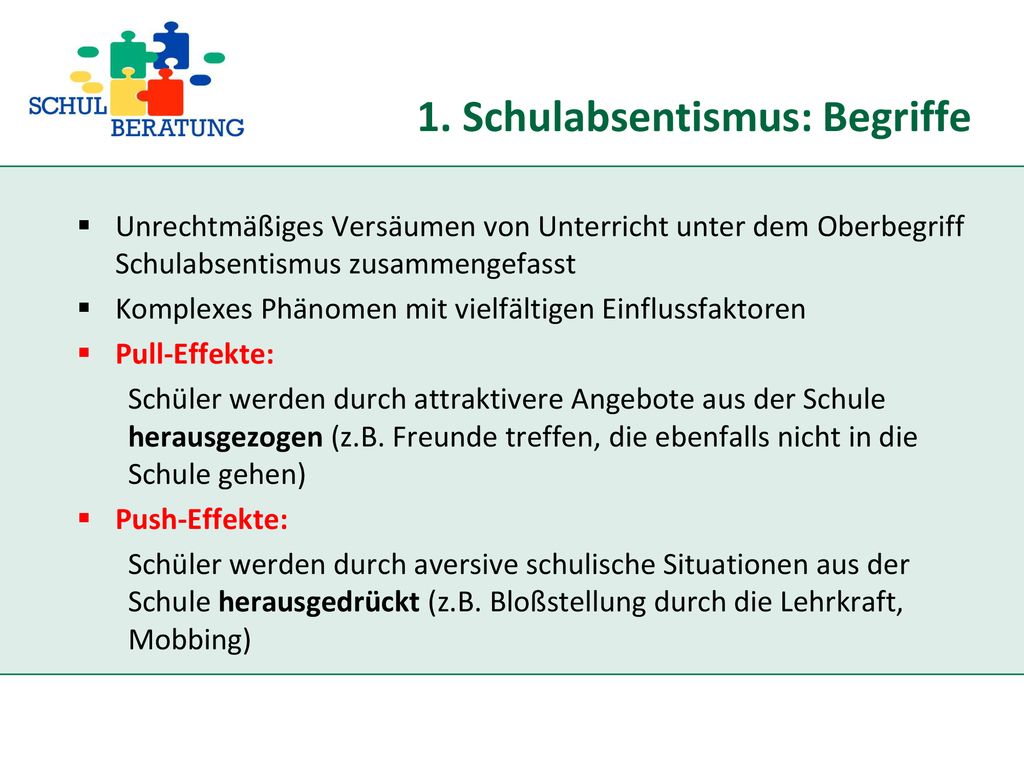 SCHUL
BERATUNG

1. Schulabsentismus: Begriffe

▪ Unrechtmäßiges Versäumen von Unterricht unter dem Oberbegriff Schulabsentismus zusammengefasst

▪ Komplexes Phänomen mit vielfältigen Einflussfaktoren

▪ Pull-Effekte:

Schüler werden durch attraktivere Angebote aus der Schule herausgezogen (z.B. Freunde treffen, die ebenfalls nicht in die Schule gehen)

▪ Push-Effekte:

Schüler werden durch aversive schulische Situationen aus der Schule herausgedrückt (z.B. Bloßstellung durch die Lehrkraft, Mobbing)